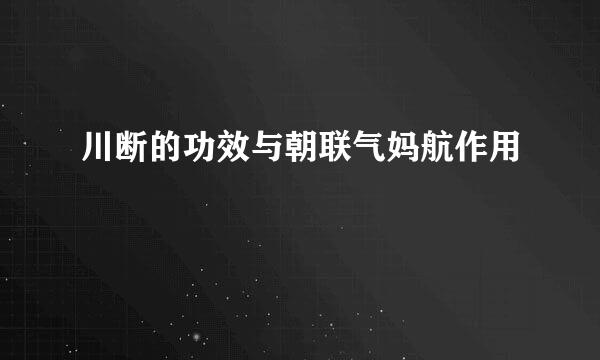 川断的功效与朝联气妈航作用